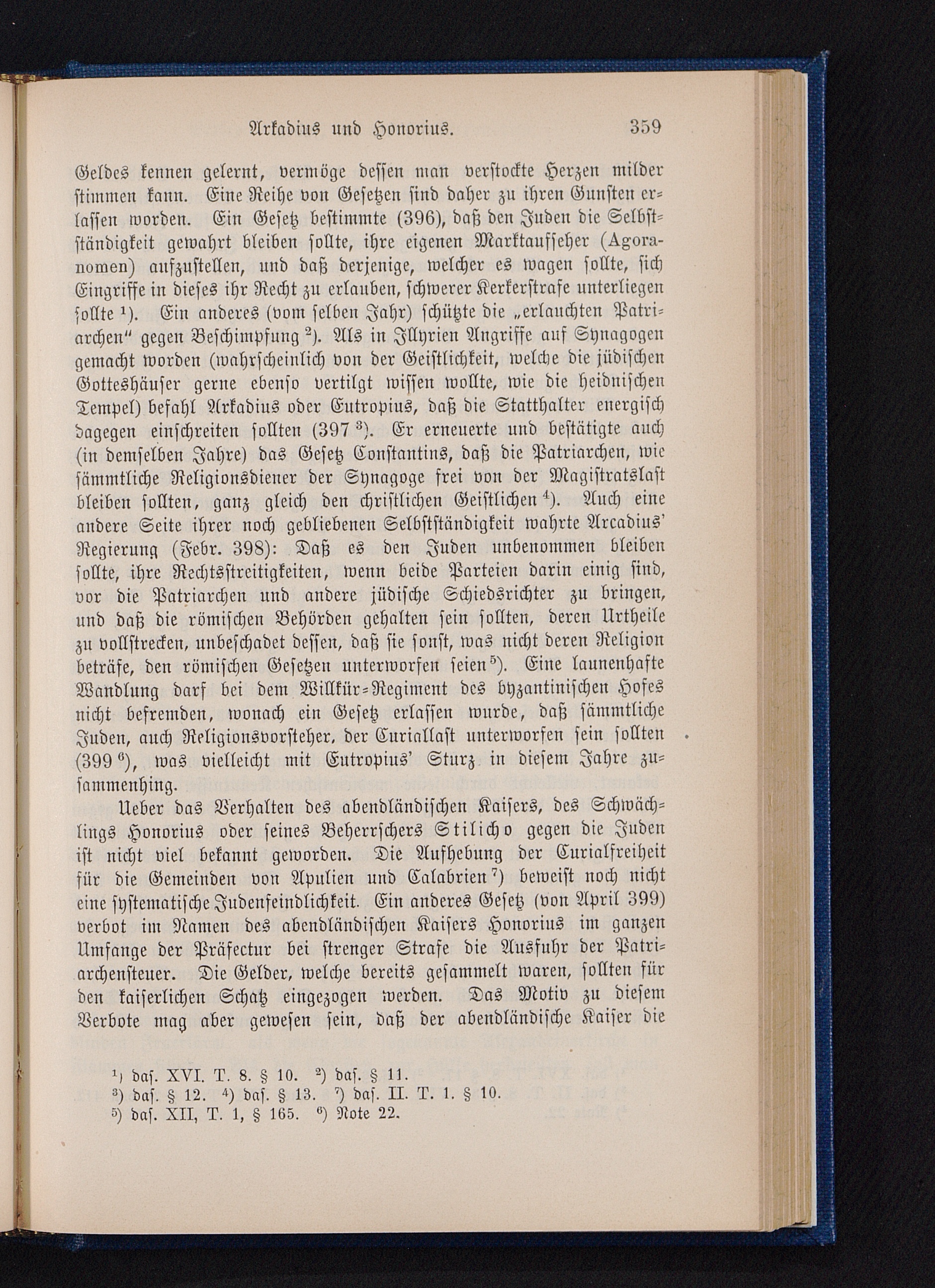 Arkadius und Honorius. 359

Geldes kennen gelernt, vermöge dessen man verstockte Herzen milder stimmen kann. Eine Reihe von Gesetzen sind daher zu ihren Gunsten erlassen worden. Ein Gesetz bestimmte (396), daß den Juden die Selbstständigkeit gewahrt bleiben sollte, ihre eigenen Marktaufseher (Agoranomen) aufzustellen, und daß derjenige, welcher es wagen sollte, sich Eingriffe in dieses ihr Recht zu erlauben, schwerer Kerkerstrafe unterliegen sollte $^1$). Ein anderes (vom selben Jahr) schützte die „erlauchten Patriarchen“ gegen Beschimpfung $^2$). Als in Illyrien Angriffe auf Synagogen gemacht worden (wahrscheinlich von der Geistlichkeit, welche die jüdischen Gotteshäuser gerne ebenso vertilgt wissen wollte, wie die heidnischen Tempel) befahl Arkadius oder Eutropius, daß die Statthalter energisch dagegen einschreiten sollten (397 $^3$). Er erneuerte und bestätigte auch (in demselben Jahre) das Gesetz Constantins, daß die Patriarchen, wie sämmtliche Religionsdiener der Synagoge frei von der Magistratslast bleiben sollten, ganz gleich den christlichen Geistlichen $^4$). Auch eine andere Seite ihrer noch gebliebenen Selbstständigkeit wahrte Arcadius' Regierung (Febr. 398): Daß es den Juden unbenommen bleiben sollte, ihre Rechtsstreitigkeiten, wenn beide Parteien darin einig sind, vor die Patriarchen und andere jüdische Schiedsrichter zu bringen, und daß die römischen Behörden gehalten sein sollten, deren Urtheile zu vollstrecken, unbeschadet dessen, daß sie sonst, was nicht deren Religion beträfe, den römischen Gesetzen unterworfen seien $^5$). Eine launenhafte Wandlung darf bei dem Willkür-Regiment des byzantinischen Hofes nicht befremden, wonach ein Gesetz erlassen wurde, daß sämmtliche Juden, auch Religionsvorsteher, der Curiallast unterworfen sein sollten (399 $^6$), was vielleicht mit Eutropius' Sturz in diesem Jahre zusammenhing.

Ueber das Verhalten des abendländischen Kaisers, des Schwächlings Honorius oder seines Beherrschers Stilicho gegen die Juden ist nicht viel bekannt geworden. Die Aufhebung der Curialfreiheit für die Gemeinden von Apulien und Calabrien $^7$) beweist noch nicht eine systematische Judenfeindlichkeit. Ein anderes Gesetz (von April 399) verbot im Namen des abendländischen Kaisers Honorius im ganzen Umfange der Präfectur bei strenger Strafe die Ausfuhr der Patriarchensteuer. Die Gelder, welche bereits gesammelt waren, sollten für den kaiserlichen Schatz eingezogen werden. Das Motiv zu diesem Verbote mag aber gewesen sein, daß der abendländische Kaiser die

$^1$) das. XVI. T. 8. § 10. $^2$) das. § 11.
$^3$) das. § 12. $^4$) das. § 13. $^7$) das. II. T. 1. § 10.
$^5$) das. XII, T. 1, § 165. $^6$) Note 22.